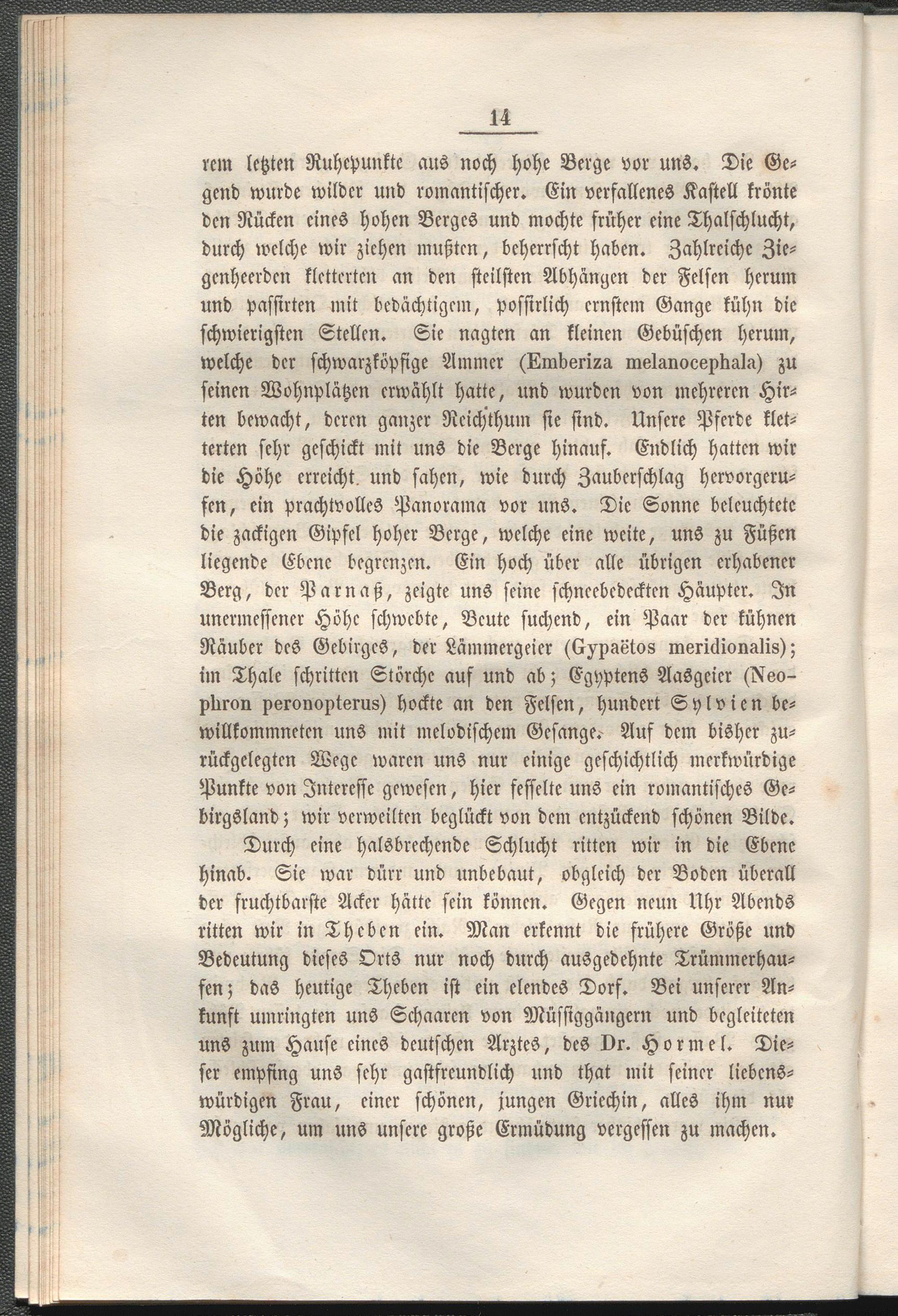 14

rem letzten Ruhepunkte aus noch hohe Berge vor uns. Die Gegend wurde wilder und romantischer. Ein verfallenes Kastell krönte den Rücken eines hohen Berges und mochte früher eine Thalschlucht, durch welche wir ziehen mußten, beherrscht haben. Zahlreiche Ziegenheerden kletterten an den steilsten Abhängen der Felsen herum und passirten mit bedächtigem, possirlich ernstem Gange kühn die schwierigsten Stellen. Sie nagten an kleinen Gebüschen herum, welche der schwarzköpfige Ammer (Emberiza melanocephala) zu seinen Wohnplätzen erwählt hatte, und wurden von mehreren Hirten bewacht, deren ganzer Reichthum sie sind. Unsere Pferde kletterten sehr geschickt mit uns die Berge hinauf. Endlich hatten wir die Höhe erreicht und sahen, wie durch Zauberschlag hervorgerufen, ein prachtvolles Panorama vor uns. Die Sonne beleuchtete die zackigen Gipfel hoher Berge, welche eine weite, uns zu Füßen liegende Ebene begrenzen. Ein hoch über alle übrigen erhabener Berg, der Parnaß, zeigte uns seine schneebedeckten Häupter. In unermessener Höhe schwebte, Beute suchend, ein Paar der kühnen Räuber des Gebirges, der Lämmergeier (Gypaëtos meridionalis); im Thale schritten Störche auf und ab; Egyptens Aasgeier (Neophron peronopterus) hockte an den Felsen, hundert Sylvien bewillkommneten uns mit melodischem Gesange. Auf dem bisher zurückgelegten Wege waren uns nur einige geschichtlich merkwürdige Punkte von Interesse gewesen, hier fesselte uns ein romantisches Gebirgsland; wir verweilten beglückt von dem entzückend schönen Bilde.

Durch eine halsbrechende Schlucht ritten wir in die Ebene hinab. Sie war dürr und unbebaut, obgleich der Boden überall der fruchtbarste Acker hätte sein können. Gegen neun Uhr Abends ritten wir in Theben ein. Man erkennt die frühere Größe und Bedeutung dieses Orts nur noch durch ausgedehnte Trümmerhaufen; das heutige Theben ist ein elendes Dorf. Bei unserer Ankunft umringten uns Schaaren von Müssiggängern und begleiteten uns zum Hause eines deutschen Arztes, des Dr. Hormel. Dieser empfing uns sehr gastfreundlich und that mit seiner liebenswürdigen Frau, einer schönen, jungen Griechin, alles ihm nur Mögliche, um uns unsere große Ermüdung vergessen zu machen.